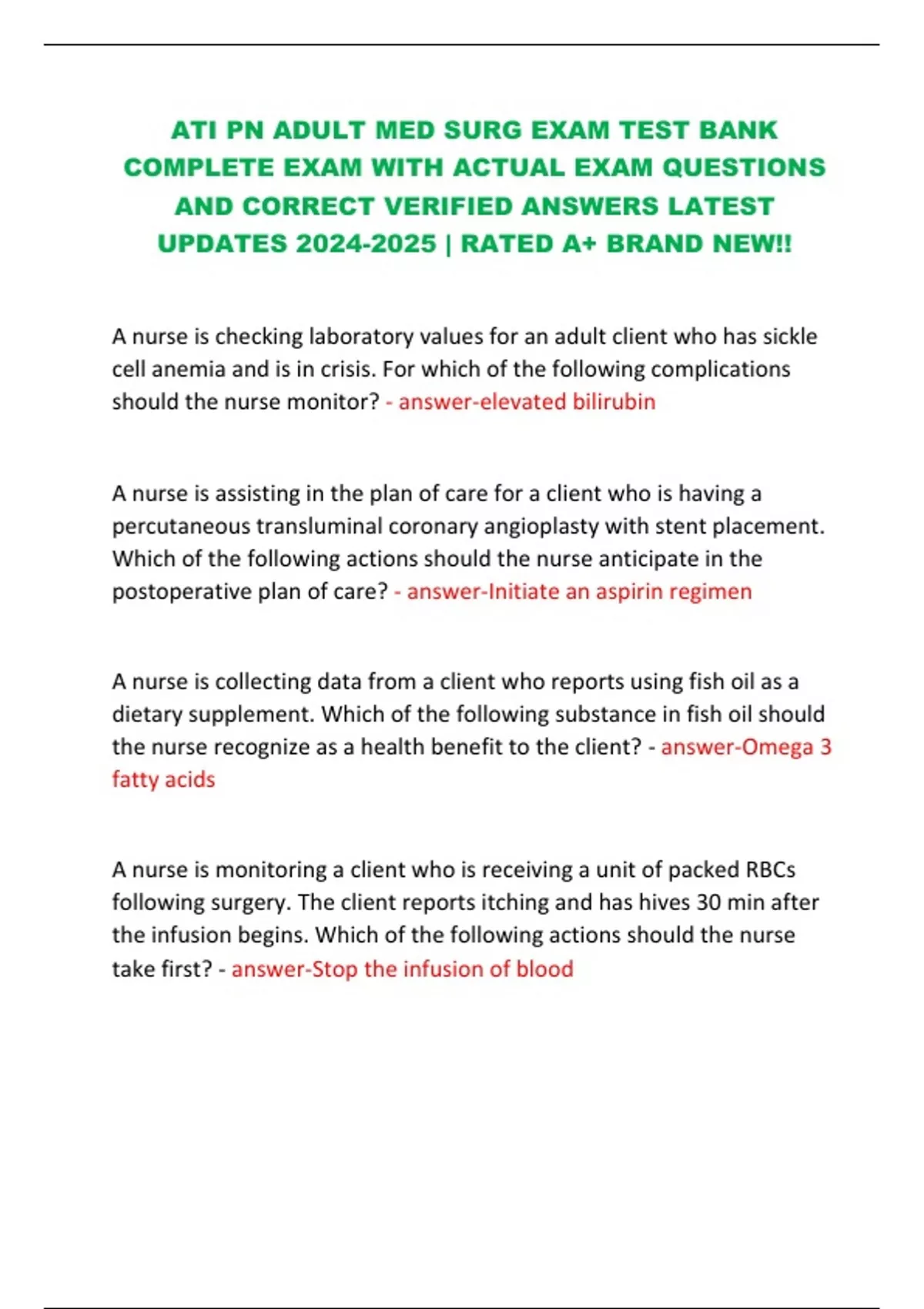 ATI PN ADULT MED SURG EXAM TEST BANK COMPLETE EXAM WITH ACTUAL EXAM QUESTIONS AND CORRECT VERIFIED ANSWERS LATEST UPDATES 2024-2025 | RATED A+ BRAND NEW!!

A nurse is checking laboratory values for an adult client who has sickle cell anemia and is in crisis. For which of the following complications should the nurse monitor? - answer-elevated bilirubin

A nurse is assisting in the plan of care for a client who is having a percutaneous transluminal coronary angioplasty with stent placement. Which of the following actions should the nurse anticipate in the postoperative plan of care? - answer-Initiate an aspirin regimen

A nurse is collecting data from a client who reports using fish oil as a dietary supplement. Which of the following substance in fish oil should the nurse recognize as a health benefit to the client? - answer-Omega 3 fatty acids

A nurse is monitoring a client who is receiving a unit of packed RBCs following surgery. The client reports itching and has hives 30 min after the infusion begins. Which of the following actions should the nurse take first? - answer-Stop the infusion of blood